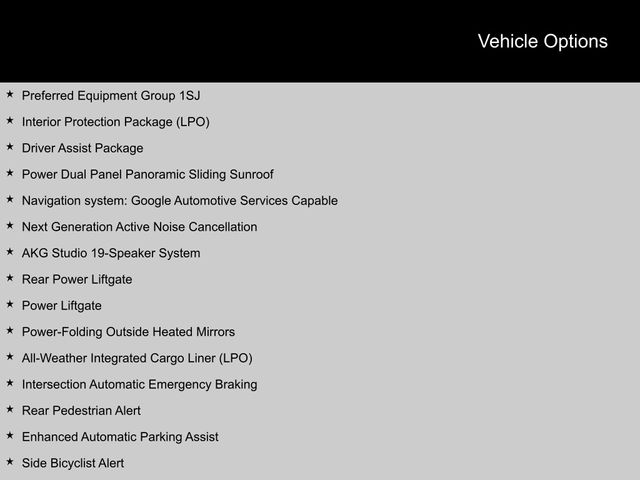 Vehicle Options

★ Preferred Equipment Group 1SJ
★ Interior Protection Package (LPO)
★ Driver Assist Package
★ Power Dual Panel Panoramic Sliding Sunroof
★ Navigation system: Google Automotive Services Capable
★ Next Generation Active Noise Cancellation
★ AKG Studio 19-Speaker System
★ Rear Power Liftgate
★ Power Liftgate
★ Power-Folding Outside Heated Mirrors
★ All-Weather Integrated Cargo Liner (LPO)
★ Intersection Automatic Emergency Braking
★ Rear Pedestrian Alert
★ Enhanced Automatic Parking Assist
★ Side Bicyclist Alert